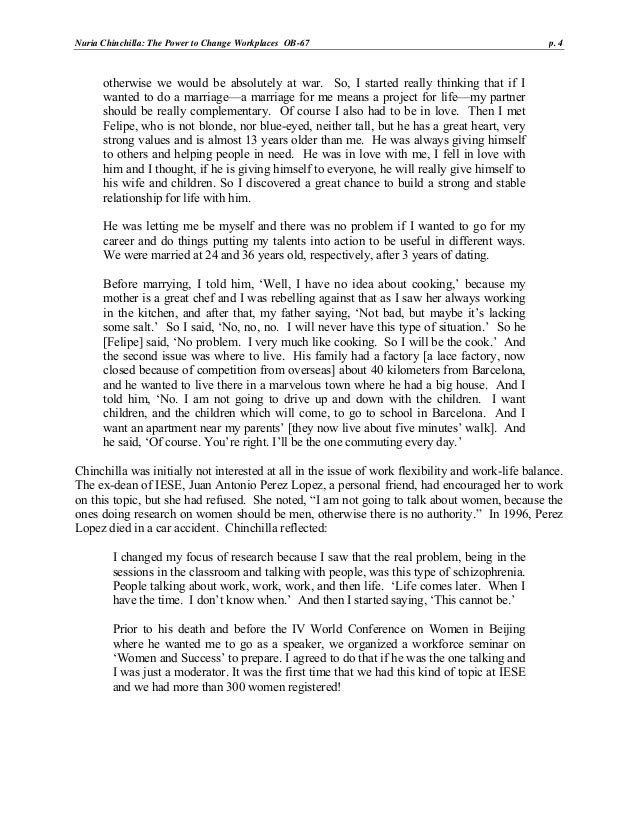 Nuria Chinchilla: The Power to Change Workplaces OB-67 p. 4

otherwise we would be absolutely at war. So, I started really thinking that if I wanted to do a marriage—a marriage for me means a project for life—my partner should be really complementary. Of course I also had to be in love. Then I met Felipe, who is not blonde, nor blue-eyed, neither tall, but he has a great heart, very strong values and is almost 13 years older than me. He was always giving himself to others and helping people in need. He was in love with me, I fell in love with him and I thought, if he is giving himself to everyone, he will really give himself to his wife and children. So I discovered a great chance to build a strong and stable relationship for life with him.

He was letting me be myself and there was no problem if I wanted to go for my career and do things putting my talents into action to be useful in different ways. We were married at 24 and 36 years old, respectively, after 3 years of dating.

Before marrying, I told him, 'Well, I have no idea about cooking,' because my mother is a great chef and I was rebelling against that as I saw her always working in the kitchen, and after that, my father saying, 'Not bad, but maybe it's lacking some salt.' So I said, 'No, no, no. I will never have this type of situation.' So he [Felipe] said, 'No problem. I very much like cooking. So I will be the cook.' And the second issue was where to live. His family had a factory [a lace factory, now closed because of competition from overseas] about 40 kilometers from Barcelona, and he wanted to live there in a marvelous town where he had a big house. And I told him, 'No. I am not going to drive up and down with the children. I want children, and the children which will come, to go to school in Barcelona. And I want an apartment near my parents' [they now live about five minutes' walk]. And he said, 'Of course. You're right. I'll be the one commuting every day.'

Chinchilla was initially not interested at all in the issue of work flexibility and work-life balance. The ex-dean of IESE, Juan Antonio Perez Lopez, a personal friend, had encouraged her to work on this topic, but she had refused. She noted, "I am not going to talk about women, because the ones doing research on women should be men, otherwise there is no authority." In 1996, Perez Lopez died in a car accident. Chinchilla reflected:

I changed my focus of research because I saw that the real problem, being in the sessions in the classroom and talking with people, was this type of schizophrenia. People talking about work, work, work, and then life. 'Life comes later. When I have the time. I don't know when.' And then I started saying, 'This cannot be.'

Prior to his death and before the IV World Conference on Women in Beijing where he wanted me to go as a speaker, we organized a workforce seminar on 'Women and Success' to prepare. I agreed to do that if he was the one talking and I was just a moderator. It was the first time that we had this kind of topic at IESE and we had more than 300 women registered!